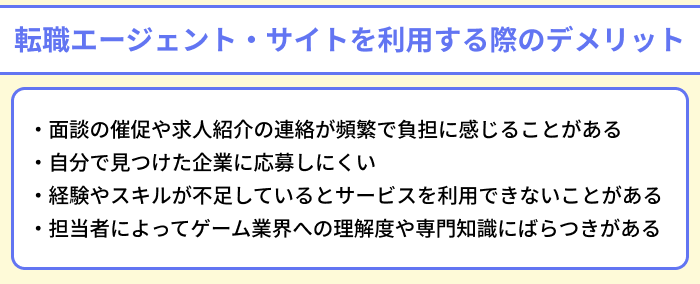 転職エージェント・サイトを利用する際のデメリット

・面談の催促や求人紹介の連絡が頻繁で負担に感じることがある
・自分で見つけた企業に応募しにくい
・経験やスキルが不足しているとサービスを利用できないことがある
・担当者によってゲーム業界への理解度や専門知識にばらつきがある